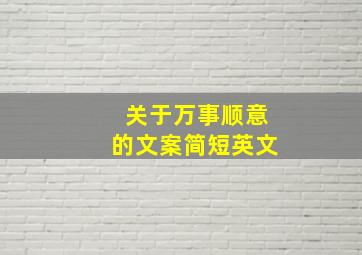 关于万事顺意
的文案简短英文